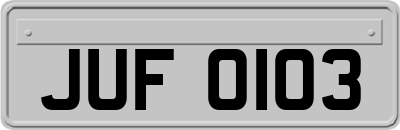 JUF 0103